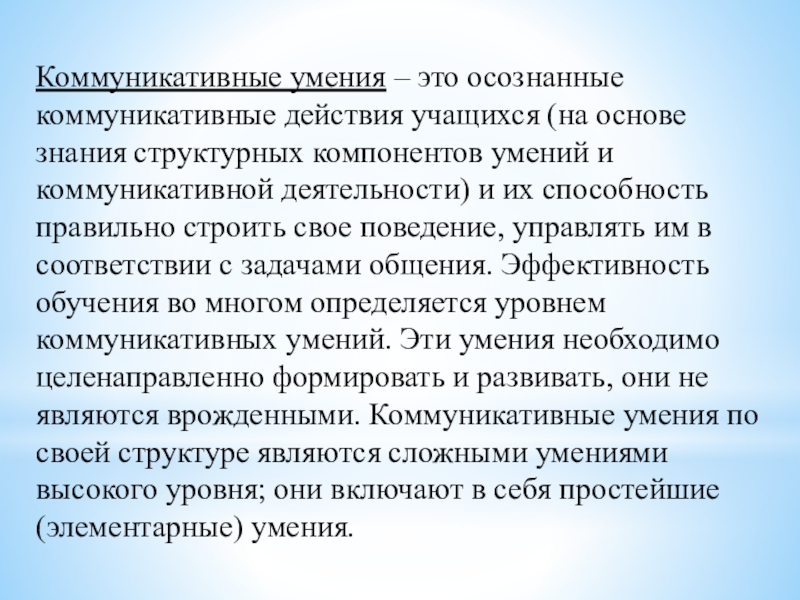 Коммуникативные умения – это осознанные коммуникативные действия учащихся (на основе знания структурных компонентов умений и коммуникативной деятельности) и их способность правильно строить свое поведение, управлять им в соответствии с задачами общения. Эффективность обучения во многом определяется уровнем коммуникативных умений. Эти умения необходимо целенаправленно формировать и развивать, они не являются врожденными. Коммуникативные умения по своей структуре являются сложными умениями высокого уровня; они включают в себя простейшие (элементарные) умения.